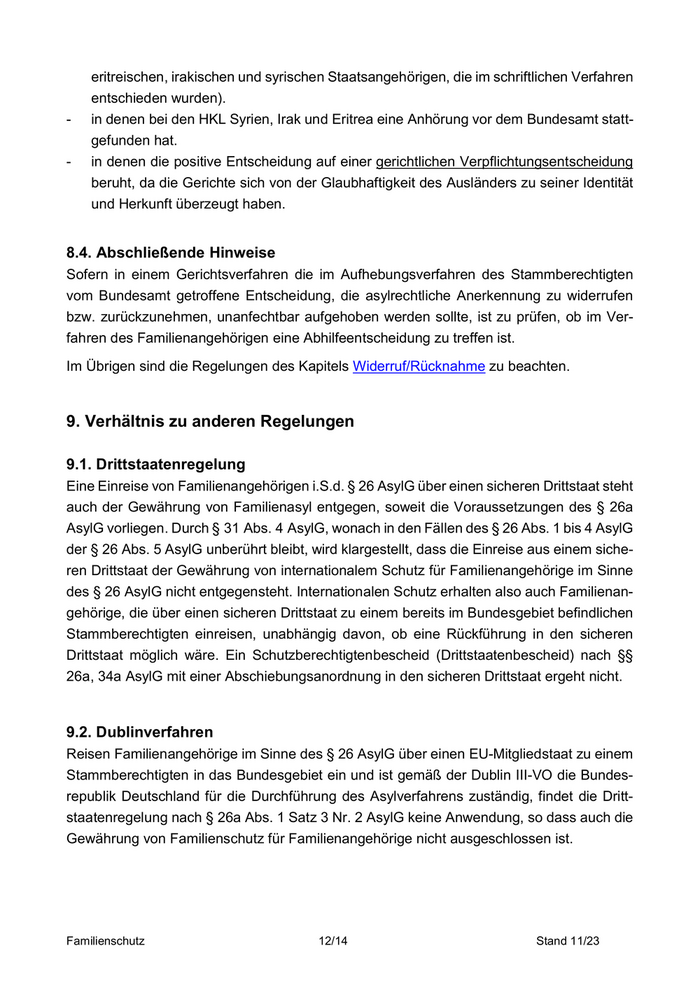 eritreischen, irakischen und syrischen Staatsangehörigen, die im schriftlichen Verfahren entschieden wurden).

- in denen bei den HKL Syrien, Irak und Eritrea eine Anhörung vor dem Bundesamt stattgefunden hat.
- in denen die positive Entscheidung auf einer gerichtlichen Verpflichtungsentscheidung beruht, da die Gerichte sich von der Glaubhaftigkeit des Ausländers zu seiner Identität und Herkunft überzeugt haben.

8.4. Abschließende Hinweise

Sofern in einem Gerichtsverfahren die im Aufhebungsverfahren des Stammberechtigten vom Bundesamt getroffene Entscheidung, die asylrechtliche Anerkennung zu widerrufen bzw. zurückzunehmen, unanfechtbar aufgehoben werden sollte, ist zu prüfen, ob im Verfahren des Familienangehörigen eine Abhilfeentscheidung zu treffen ist.

Im Übrigen sind die Regelungen des Kapitels Widerruf/Rücknahme zu beachten.

9. Verhältnis zu anderen Regelungen

9.1. Drittstaatenregelung

Eine Einreise von Familienangehörigen i.S.d. § 26 AsylG über einen sicheren Drittstaat steht auch der Gewährung von Familienasyl entgegen, soweit die Voraussetzungen des § 26a AsylG vorliegen. Durch § 31 Abs. 4 AsylG, wonach in den Fällen des § 26 Abs. 1 bis 4 AsylG der § 26 Abs. 5 AsylG unberührt bleibt, wird klargestellt, dass die Einreise aus einem sicheren Drittstaat der Gewährung von internationalem Schutz für Familienangehörige im Sinne des § 26 AsylG nicht entgegensteht. Internationalen Schutz erhalten also auch Familienangehörige, die über einen sicheren Drittstaat zu einem bereits im Bundesgebiet befindlichen Stammberechtigten einreisen, unabhängig davon, ob eine Rückführung in den sicheren Drittstaat möglich wäre. Ein Schutzberechtigtenbescheid (Drittstaatenbescheid) nach §§ 26a, 34a AsylG mit einer Abschiebungsanordnung in den sicheren Drittstaat ergeht nicht.

9.2. Dublinverfahren

Reisen Familienangehörige im Sinne des § 26 AsylG über einen EU-Mitgliedstaat zu einem Stammberechtigten in das Bundesgebiet ein und ist gemäß der Dublin III-VO die Bundesrepublik Deutschland für die Durchführung des Asylverfahrens zuständig, findet die Drittstaatenregelung nach § 26a Abs. 1 Satz 3 Nr. 2 AsylG keine Anwendung, so dass auch die Gewährung von Familienschutz für Familienangehörige nicht ausgeschlossen ist.

Familienschutz 12/14 Stand 11/23